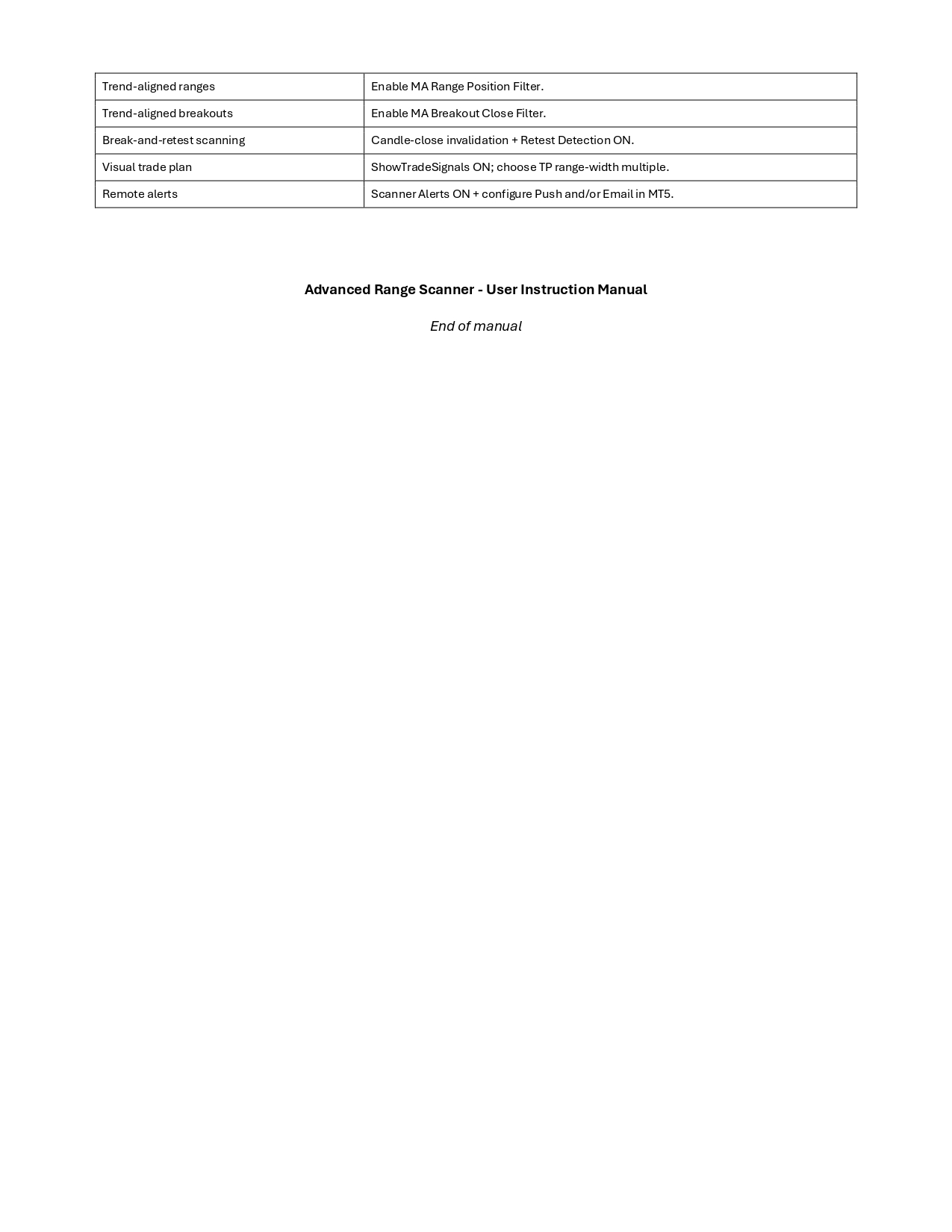 | Trend-aligned ranges | Enable MA Range Position Filter. |
|---|---|
| Trend-aligned breakouts | Enable MA Breakout Close Filter. |
| Break-and-retest scanning | Candle-close invalidation + Retest Detection ON. |
| Visual trade plan | ShowTradeSignals ON; choose TP range-width multiple. |
| Remote alerts | Scanner Alerts ON + configure Push and/or Email in MT5. |

Advanced Range Scanner - User Instruction Manual

End of manual